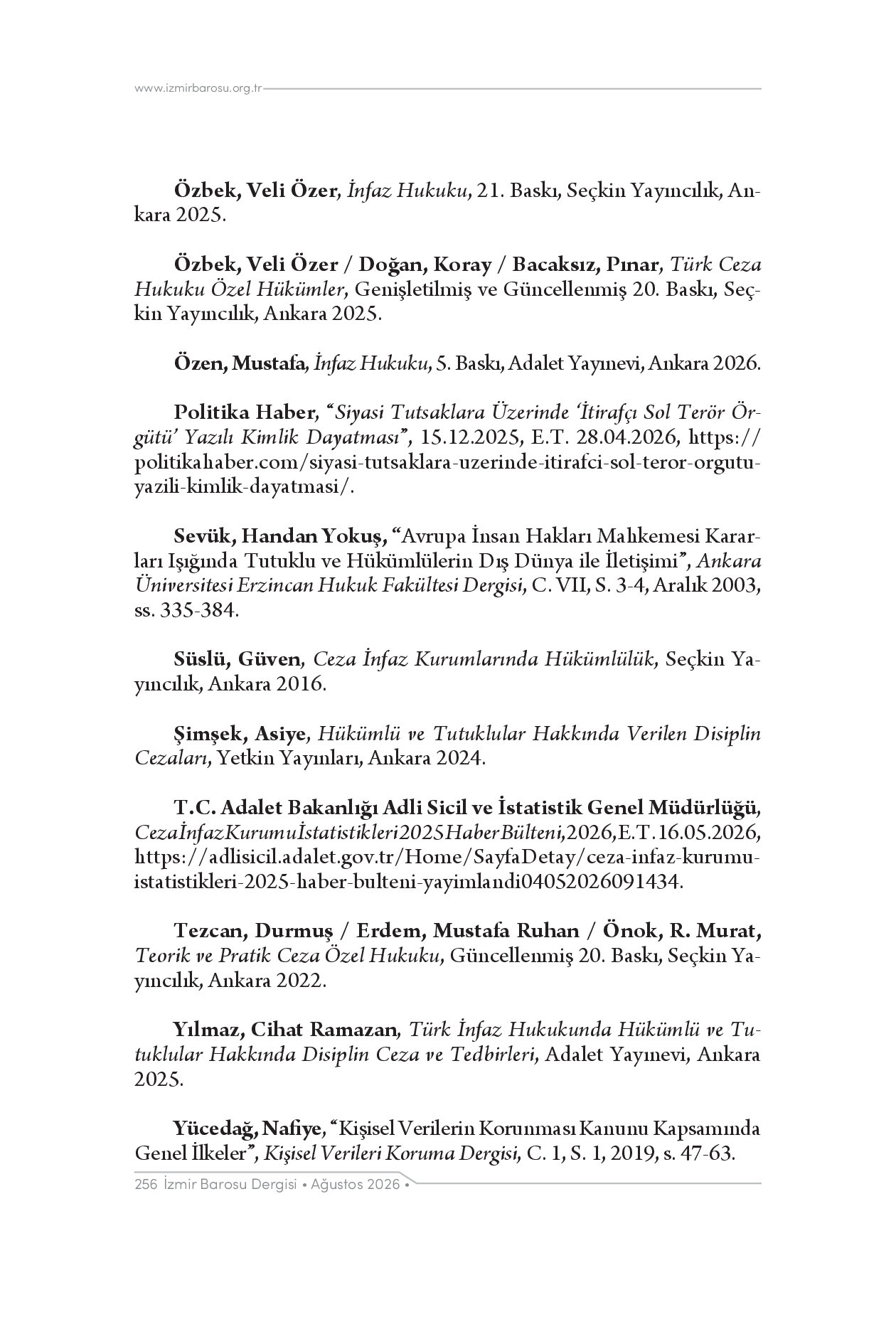 www.izmirbarosu.org.tr

Özbek, Veli Özer, İnfaz Hukuku, 21. Baskı, Seçkin Yayıncılık, Ankara 2025.

Özbek, Veli Özer / Doğan, Koray / Bacaksız, Pınar, Türk Ceza Hukuku Özel Hükümler, Genişletilmiş ve Güncellenmiş 20. Baskı, Seçkin Yayıncılık, Ankara 2025.

Özen, Mustafa, İnfaz Hukuku, 5. Baskı, Adalet Yayınevi, Ankara 2026.

Politika Haber, "Siyasi Tutsaklara Üzerinde 'İtirafçı Sol Terör Örgütü' Yazılı Kimlik Dayatması", 15.12.2025, E.T. 28.04.2026, https://politikahaber.com/siyasi-tutsaklara-uzerinde-itirafci-sol-teror-orgutu-yazili-kimlik-dayatmasi/.

Sevük, Handan Yokuş, "Avrupa İnsan Hakları Mahkemesi Kararları Işığında Tutuklu ve Hükümlülerin Dış Dünya ile İletişimi", Ankara Üniversitesi Erzincan Hukuk Fakültesi Dergisi, C. VII, S. 3-4, Aralık 2003, ss. 335-384.

Süslü, Güven, Ceza İnfaz Kurumlarında Hükümlülük, Seçkin Yayıncılık, Ankara 2016.

Şimşek, Asiye, Hükümlü ve Tutuklular Hakkında Verilen Disiplin Cezaları, Yetkin Yayınları, Ankara 2024.

T.C. Adalet Bakanlığı Adli Sicil ve İstatistik Genel Müdürlüğü, Ceza İnfaz Kurumu İstatistikleri 2025 Haber Bülteni, 2026, E.T. 16.05.2026, https://adlisicil.adalet.gov.tr/Home/SayfaDetay/ceza-infaz-kurumu-istatistikleri-2025-haber-bulteni-yayimlandi04052026091434.

Tezcan, Durmuş / Erdem, Mustafa Ruhan / Önok, R. Murat, Teorik ve Pratik Ceza Özel Hukuku, Güncellenmiş 20. Baskı, Seçkin Yayıncılık, Ankara 2022.

Yılmaz, Cihat Ramazan, Türk İnfaz Hukukunda Hükümlü ve Tutuklular Hakkında Disiplin Ceza ve Tedbirleri, Adalet Yayınevi, Ankara 2025.

Yücedağ, Nafiye, "Kişisel Verilerin Korunması Kanunu Kapsamında Genel İlkeler", Kişisel Verileri Koruma Dergisi, C. 1, S. 1, 2019, s. 47-63.

256 İzmir Barosu Dergisi • Ağustos 2026 •